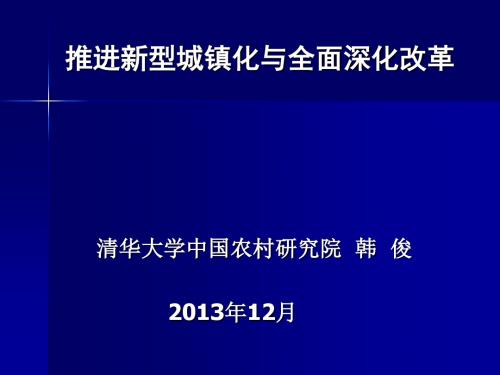 推进新型城镇化与全面深化改革

清华大学中国农村研究院 韩 俊

2013年12月